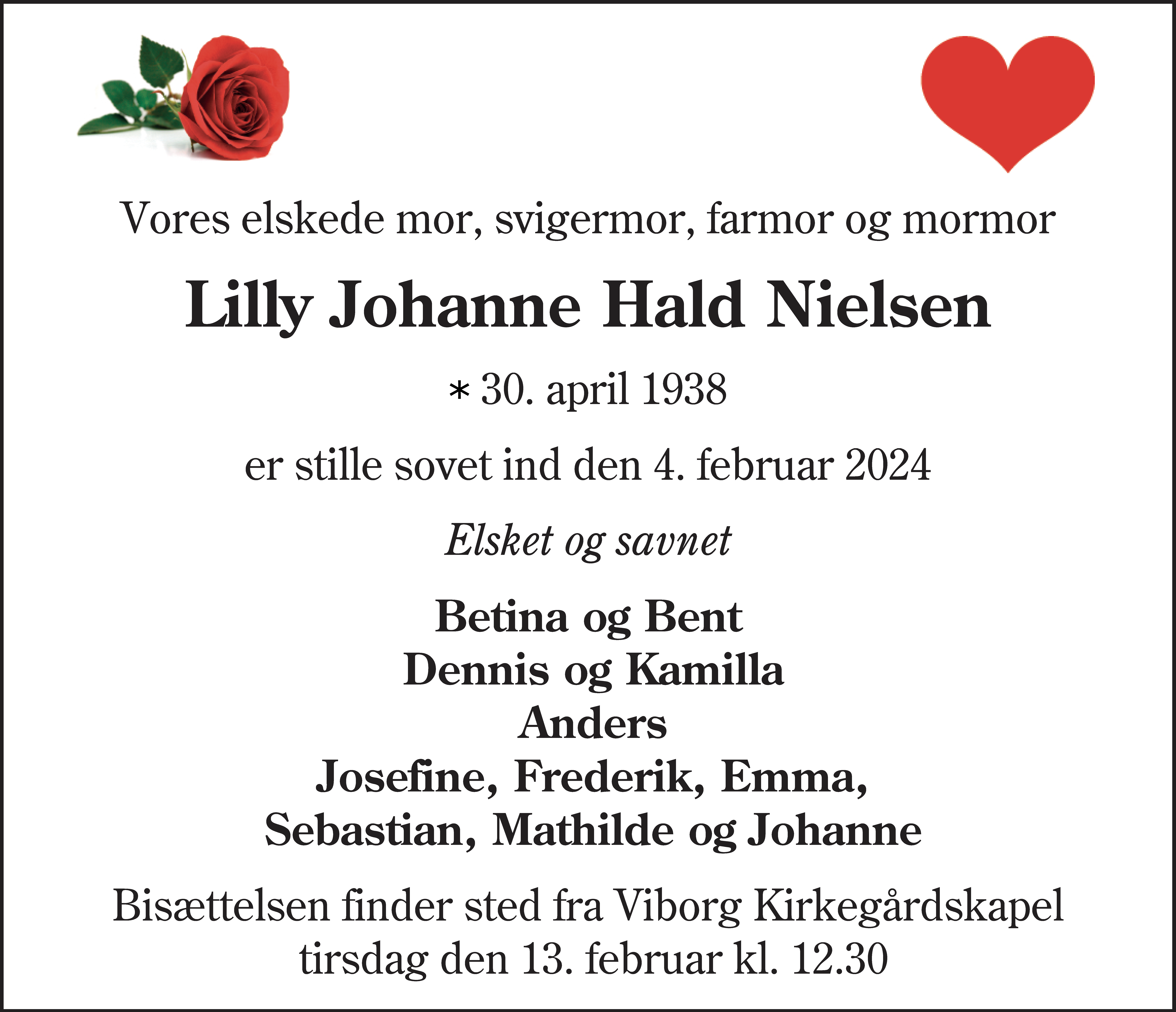 Vores elskede mor, svigermor, farmor og mormor

Lilly Johanne Hald Nielsen

* 30. april 1938

er stille sovet ind den 4. februar 2024

Elsket og savnet

Betina og Bent
Dennis og Kamilla
Anders
Josefine, Frederik, Emma,
Sebastian, Mathilde og Johanne

Bisættelsen finder sted fra Viborg Kirkegårdskapel
tirsdag den 13. februar kl. 12.30